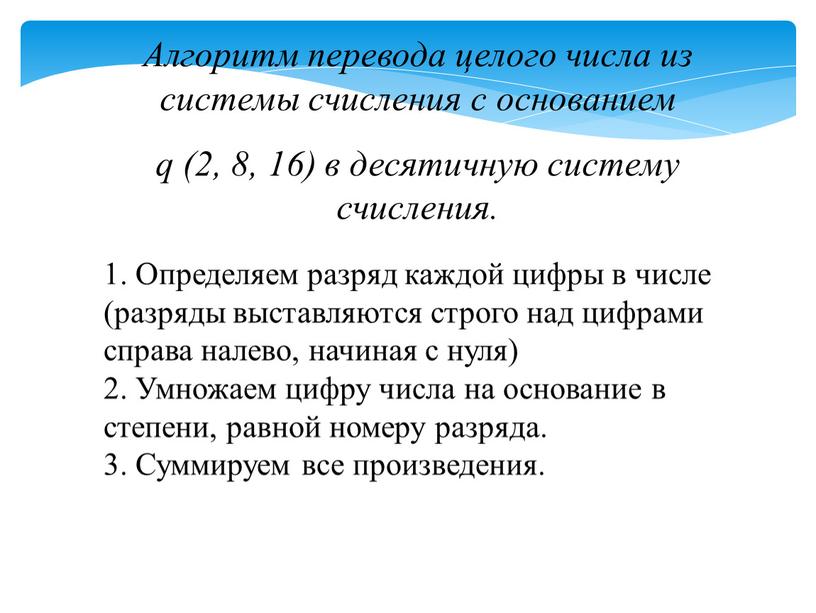 Алгоритм перевода целого числа из системы счисления с основанием

q (2, 8, 16) в десятичную систему счисления.

1. Определяем разряд каждой цифры в числе (разряды выставляются строго над цифрами справа налево, начиная с нуля)
2. Умножаем цифру числа на основание в степени, равной номеру разряда.
3. Суммируем все произведения.